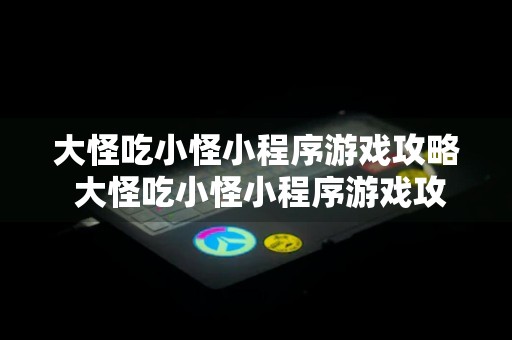 大怪吃小怪小程序游戏攻略
大怪吃小怪小程序游戏攻